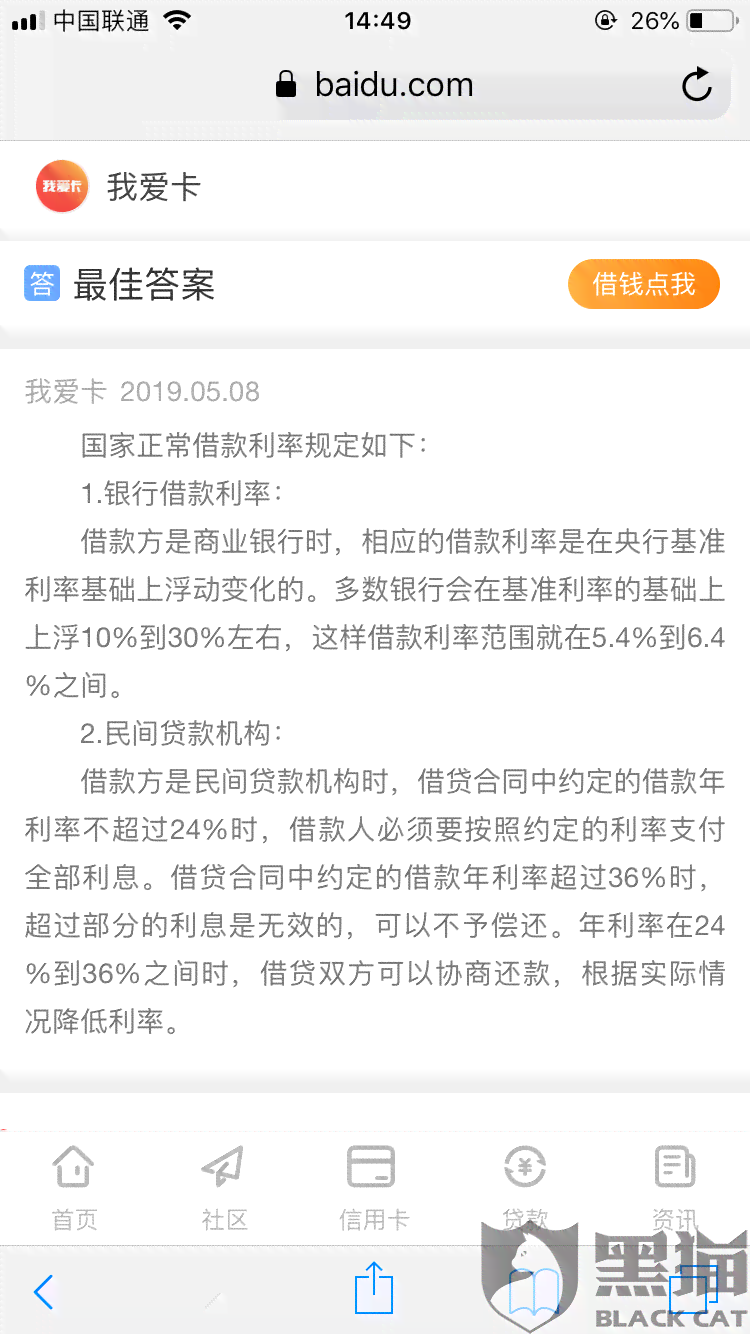 中国联通 14:49 26%

baidu.com

我爱卡

我爱卡

答 最佳答案

借钱点我

我爱卡 2019.05.08

国家正常借款利率规定如下：

1.银行借款利率：

借款方是商业银行时，相应的借款利率是在央行基准利率基础上浮动变化的。多数银行会在基准利率的基础上上浮10%到30%左右，这样借款利率范围就在5.4%到6.4%之间。

2.民间贷款机构：

借款方是民间贷款机构时，借贷合同中约定的借款年利率不超过24%时，借款人必须要按照约定的利率支付全部利息。借贷合同中约定的借款年利率超过36%时，超过部分的利息是无效的，可以不予偿还。年利率在24%到36%之间时，借贷双方可以协商还款，根据实际情况降低利率。

首页 社区 信用卡 贷款 资讯

黑猫
BLACK CAT